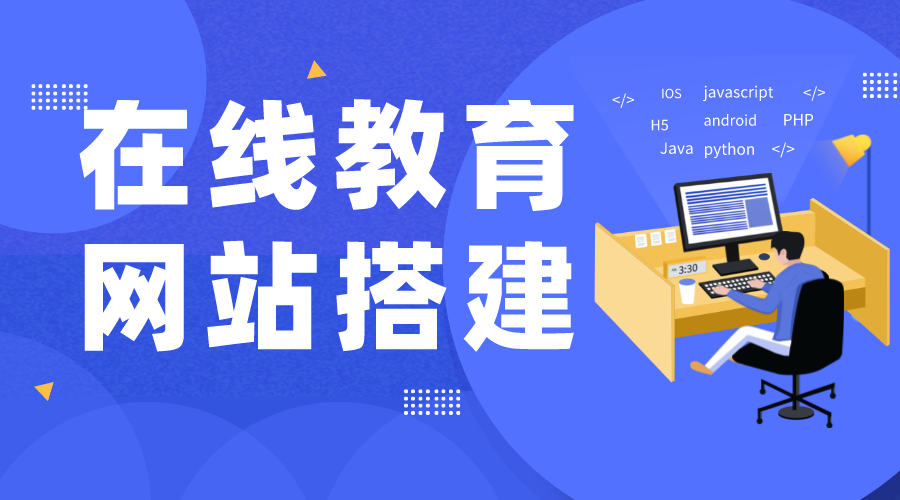 在线教育
网站搭建

</> IOS javascript </>
H5 android PHP
Java python </>

3:30